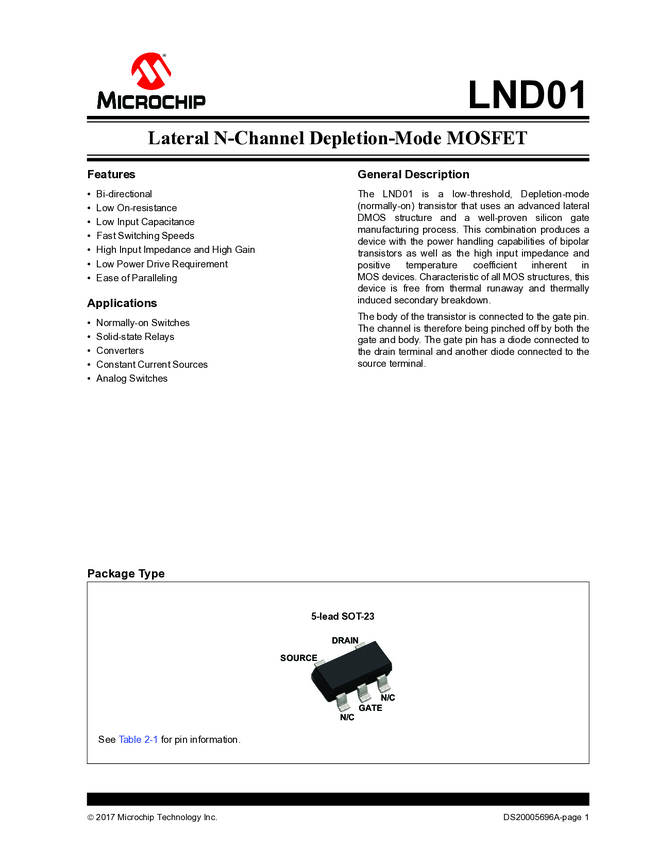 MICROCHIP

LND01

Lateral N-Channel Depletion-Mode MOSFET

Features

• Bi-directional
• Low On-resistance
• Low Input Capacitance
• Fast Switching Speeds
• High Input Impedance and High Gain
• Low Power Drive Requirement
• Ease of Paralleling

Applications

• Normally-on Switches
• Solid-state Relays
• Converters
• Constant Current Sources
• Analog Switches

General Description

The LND01 is a low-threshold, Depletion-mode (normally-on) transistor that uses an advanced lateral DMOS structure and a well-proven silicon gate manufacturing process. This combination produces a device with the power handling capabilities of bipolar transistors as well as the high input impedance and positive temperature coefficient inherent in MOS devices. Characteristic of all MOS structures, this device is free from thermal runaway and thermally induced secondary breakdown.

The body of the transistor is connected to the gate pin. The channel is therefore being pinched off by both the gate and body. The gate pin has a diode connected to the drain terminal and another diode connected to the source terminal.

Package Type

5-lead SOT-23

DRAIN
SOURCE
N/C
GATE
N/C

See Table 2-1 for pin information.

© 2017 Microchip Technology Inc.

DS20005696A-page 1